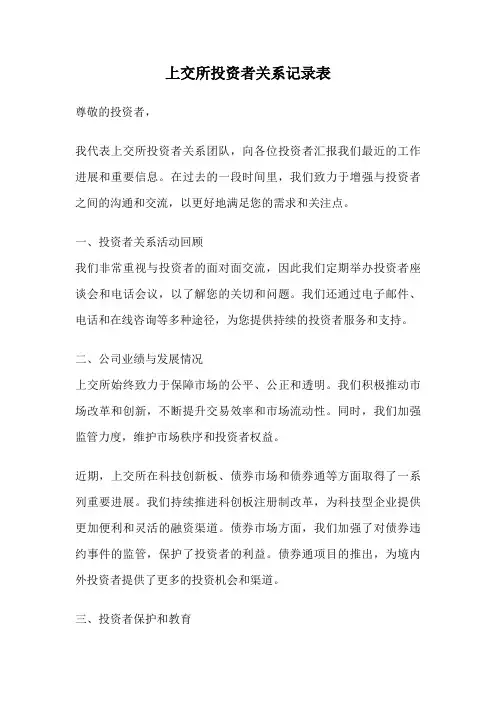 上交所投资者关系记录表

尊敬的投资者，

我代表上交所投资者关系团队，向各位投资者汇报我们最近的工作进展和重要信息。在过去的一段时间里，我们致力于增强与投资者之间的沟通和交流，以更好地满足您的需求和关注点。

一、投资者关系活动回顾
我们非常重视与投资者的面对面交流，因此我们定期举办投资者座谈会和电话会议，以了解您的关切和问题。我们还通过电子邮件、电话和在线咨询等多种途径，为您提供持续的投资者服务和支持。

二、公司业绩与发展情况
上交所始终致力于保障市场的公平、公正和透明。我们积极推动市场改革和创新，不断提升交易效率和市场流动性。同时，我们加强监管力度，维护市场秩序和投资者权益。

近期，上交所在科技创新板、债券市场和债券通等方面取得了一系列重要进展。我们持续推进科创板注册制改革，为科技型企业提供更加便利和灵活的融资渠道。债券市场方面，我们加强了对债券违约事件的监管，保护了投资者的利益。债券通项目的推出，为境内外投资者提供了更多的投资机会和渠道。

三、投资者保护和教育